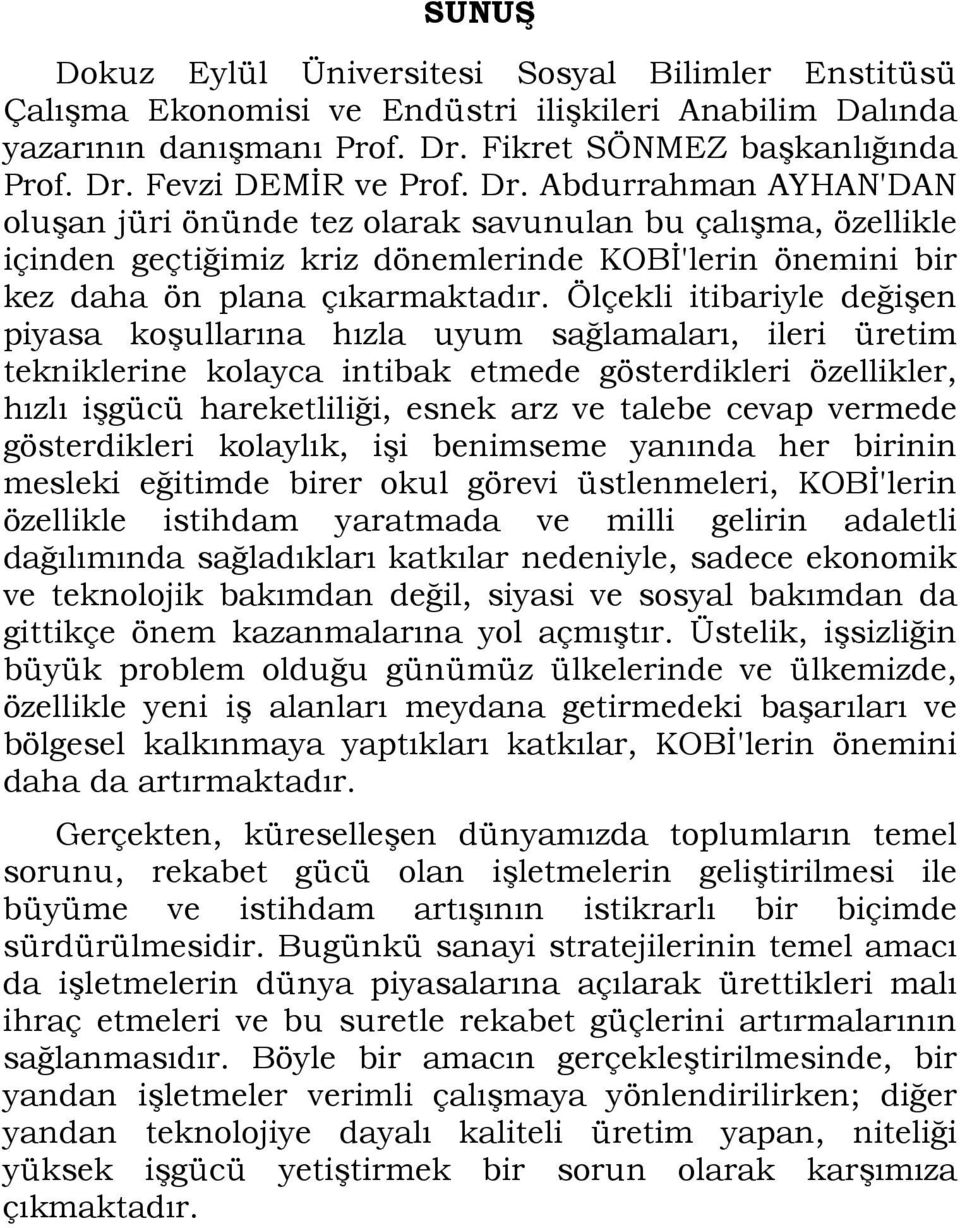 SUNUŞ

Dokuz Eylül Üniversitesi Sosyal Bilimler Enstitüsü Çalışma Ekonomisi ve Endüstri ilişkileri Anabilim Dalında yazarının danışmanı Prof. Dr. Fikret SÖNMEZ başkanlığında Prof. Dr. Fevzi DEMİR ve Prof. Dr. Abdurrahman AYHAN'DAN oluşan jüri önünde tez olarak savunulan bu çalışma, özellikle içinden geçtiğimiz kriz dönemlerinde KOBİ'lerin önemini bir kez daha ön plana çıkarmaktadır. Ölçekli itibariyle değişen piyasa koşullarına hızla uyum sağlamaları, ileri üretim tekniklerine kolayca intibak etmede gösterdikleri özellikler, hızlı işgücü hareketliliği, esnek arz ve talebe cevap vermede gösterdikleri kolaylık, işi benimseme yanında her birinin mesleki eğitimde birer okul görevi üstlenmeleri, KOBİ'lerin özellikle istihdam yaratmada ve milli gelirin adaletli dağılımında sağladıkları katkılar nedeniyle, sadece ekonomik ve teknolojik bakımdan değil, siyasi ve sosyal bakımdan da gittikçe önem kazanmalarına yol açmıştır. Üstelik, işsizliğin büyük problem olduğu günümüz ülkelerinde ve ülkemizde, özellikle yeni iş alanları meydana getirmedeki başarıları ve bölgesel kalkınmaya yaptıkları katkılar, KOBİ'lerin önemini daha da artırmaktadır.

Gerçekten, küreselleşen dünyamızda toplumların temel sorunu, rekabet gücü olan işletmelerin geliştirilmesi ile büyüme ve istihdam artışının istikrarlı bir biçimde sürdürülmesidir. Bugünkü sanayi stratejilerinin temel amacı da işletmelerin dünya piyasalarına açılarak ürettikleri malı ihraç etmeleri ve bu suretle rekabet güçlerini artırmalarının sağlanmasıdır. Böyle bir amacın gerçekleştirilmesinde, bir yandan işletmeler verimli çalışmaya yönlendirilirken; diğer yandan teknolojiye dayalı kaliteli üretim yapan, niteliği yüksek işgücü yetiştirmek bir sorun olarak karşımıza çıkmaktadır.